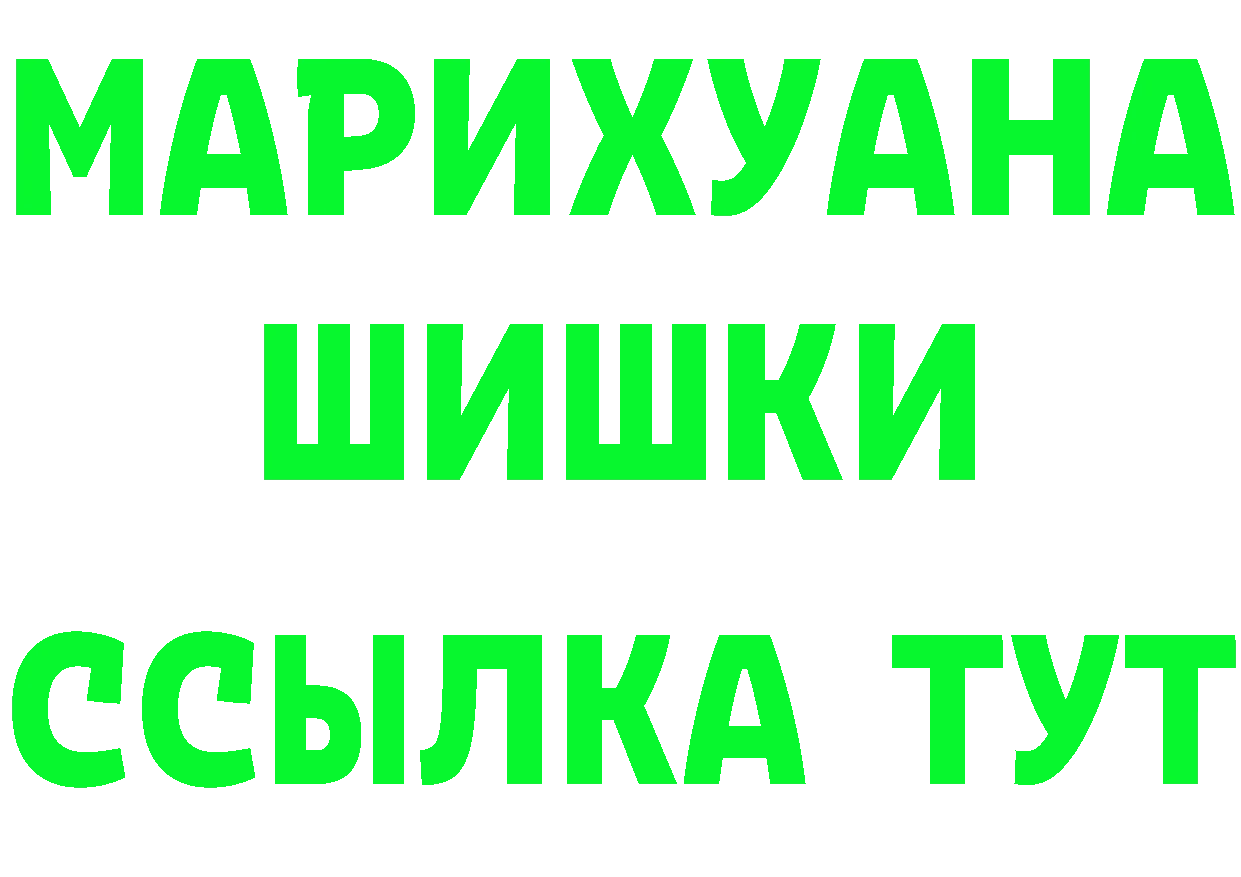 МАРИХУАНА
ШИШКИ
ССЫЛКА ТУТ